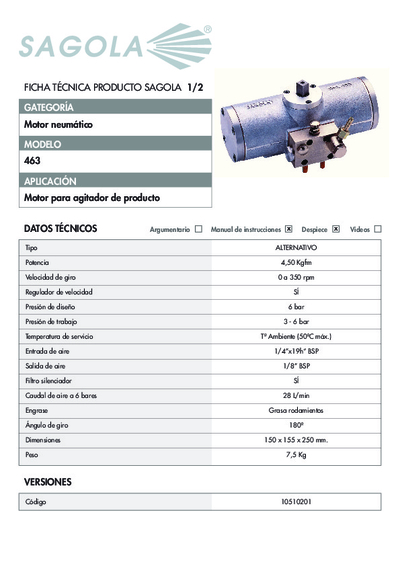 SAGOLA®

FICHA TÉCNICA PRODUCTO SAGOLA 1/2

GATEGORÍA
Motor neumático
MODELO
463
APLICACIÓN
Motor para agitador de producto

DATOS TÉCNICOS
Argumentario ☐ Manual de instrucciones ☒ Despiece ☒ Videos ☐

| Tipo | ALTERNATIVO |
|---|---|
| Potencia | 4,50 Kgfm |
| Velocidad de giro | 0 a 350 rpm |
| Regulador de velocidad | SÍ |
| Presión de diseño | 6 bar |
| Presión de trabajo | 3 - 6 bar |
| Temperatura de servicio | Tª Ambiente (50ºC máx.) |
| Entrada de aire | 1/4"x19h" BSP |
| Salida de aire | 1/8" BSP |
| Filtro silenciador | SÍ |
| Caudal de aire a 6 bares | 28 L/min |
| Engrase | Grasa rodamientos |
| Ángulo de giro | 180º |
| Dimensiones | 150 x 155 x 250 mm. |
| Peso | 7,5 Kg |

VERSIONES

| Código | 10510201 |
|---|---|